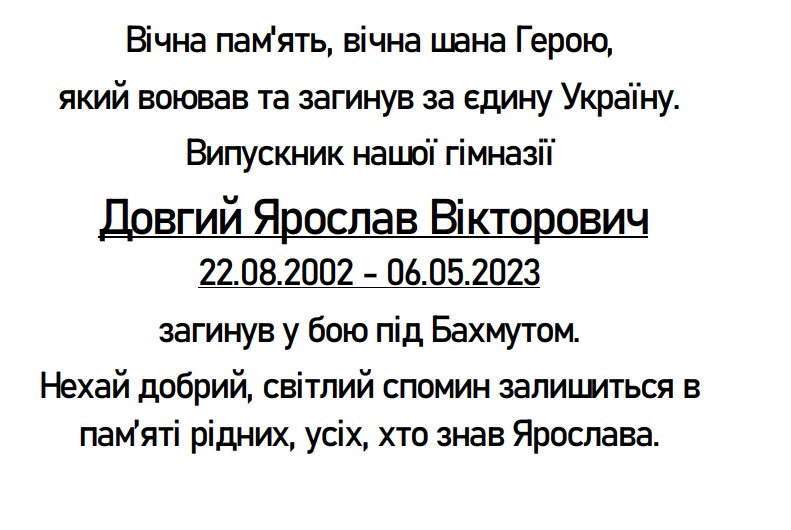 Вічна пам'ять, вічна шана Герою,

який воював та загинув за єдину Україну.

Випускник нашої гімназії

Довгий Ярослав Вікторович

22.08.2002 - 06.05.2023

загинув у бою під Бахмутом.

Нехай добрий, світлий спомин залишиться в пам'яті рідних, усіх, хто знав Ярослава.